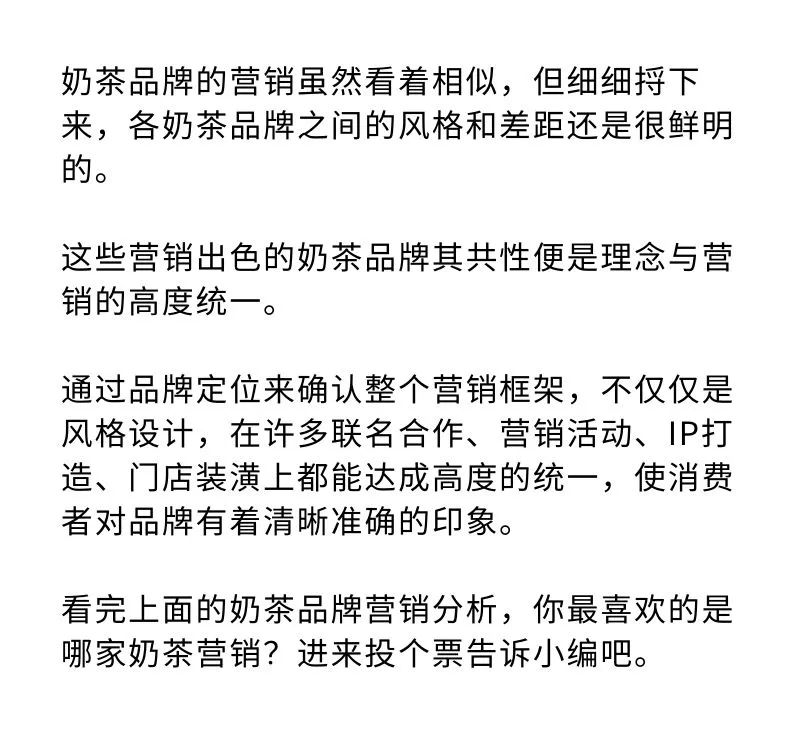 奶茶品牌的营销虽然看着相似，但细细捋下来，各奶茶品牌之间的风格和差距还是很鲜明的。

这些营销出色的奶茶品牌其共性便是理念与营销的高度统一。

通过品牌定位来确认整个营销框架，不仅仅是风格设计，在许多联名合作、营销活动、IP打造、门店装潢上都能达成高度的统一，使消费者对品牌有着清晰准确的印象。

看完上面的奶茶品牌营销分析，你最喜欢的是哪家奶茶营销？进来投个票告诉小编吧。